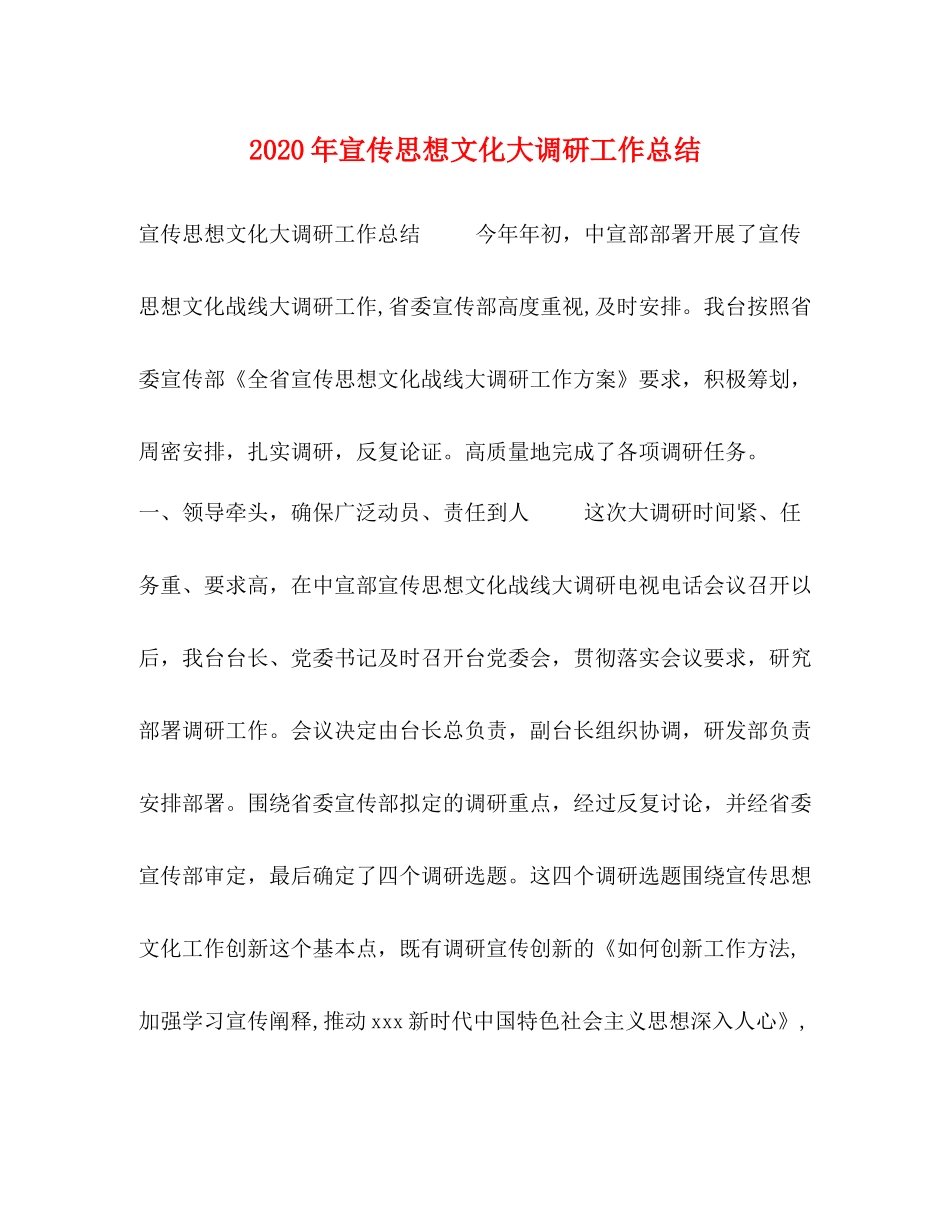 2020年宣传思想文化大调研工作总结

宣传思想文化大调研工作总结 今年年初，中宣部部署开展了宣传思想文化战线大调研工作,省委宣传部高度重视,及时安排。我台按照省委宣传部《全省宣传思想文化战线大调研工作方案》要求，积极筹划，周密安排，扎实调研，反复论证。高质量地完成了各项调研任务。

一、领导牵头，确保广泛动员、责任到人 这次大调研时间紧、任务重、要求高，在中宣部宣传思想文化战线大调研电视电话会议召开以后，我台台长、党委书记及时召开台党委会，贯彻落实会议要求，研究部署调研工作。会议决定由台长总负责，副台长组织协调，研发部负责安排部署。围绕省委宣传部拟定的调研重点，经过反复讨论，并经省委宣传部审定，最后确定了四个调研选题。这四个调研选题围绕宣传思想文化工作创新这个基本点，既有调研宣传创新的《如何创新工作方法,加强学习宣传阐释,推动xxx新时代中国特色社会主义思想深入人心》，